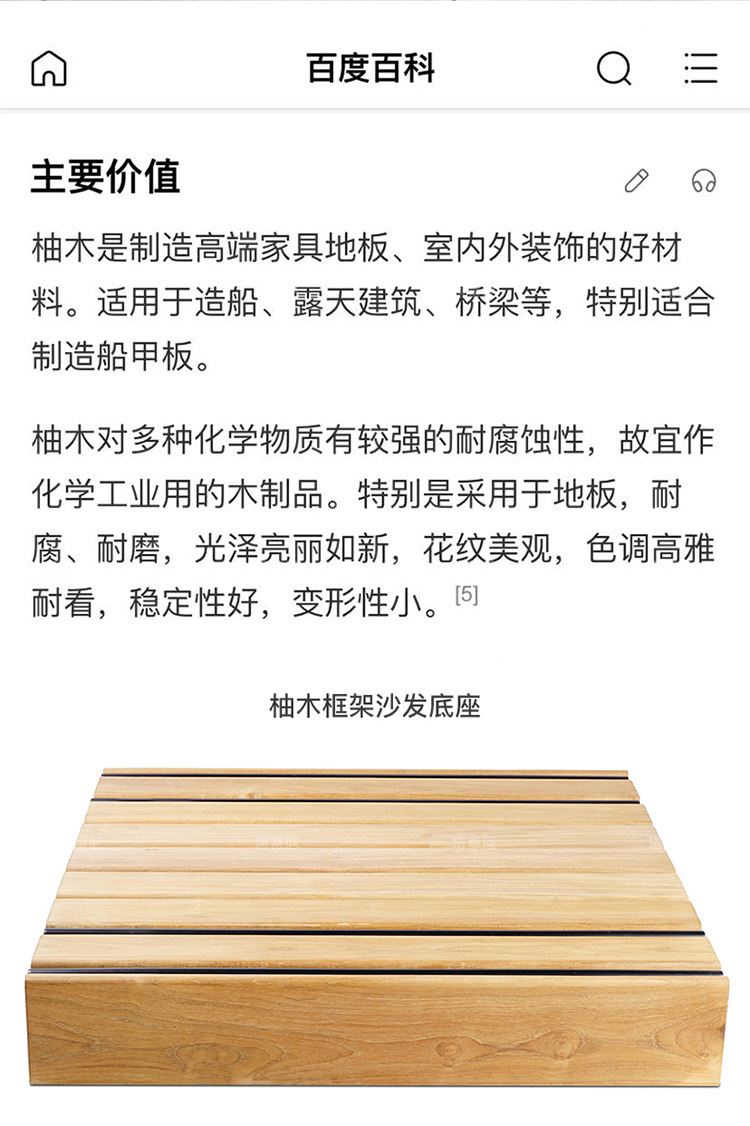 百度百科

主要价值

柚木是制造高端家具地板、室内外装饰的好材料。适用于造船、露天建筑、桥梁等，特别适合制造船甲板。

柚木对多种化学物质有较强的耐腐蚀性，故宜作化学工业用的木制品。特别是采用于地板，耐腐、耐磨，光泽亮丽如新，花纹美观，色调高雅耐看，稳定性好，变形性小。[5]

柚木框架沙发底座